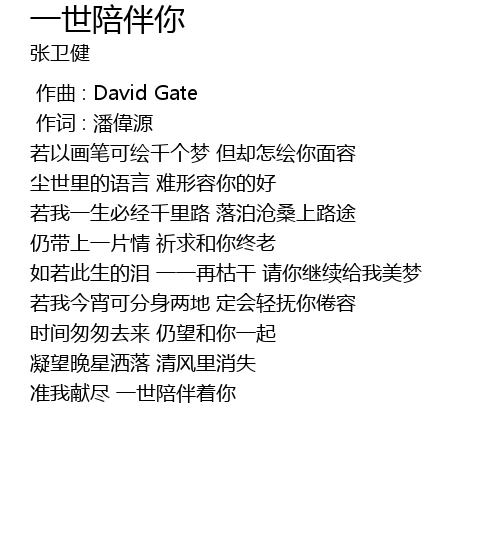 一世陪伴你
张卫健

作曲 : David Gate
作词 : 潘偉源
若以画笔可绘千个梦 但却怎绘你面容
尘世里的语言 难形容你的好
若我一生必经千里路 落泊沧桑上路途
仍带上一片情 祈求和你终老
如若此生的泪 一一再枯干 请你继续给我美梦
若我今宵可分身两地 定会轻抚你倦容
时间匆匆去来 仍望和你一起
凝望晚星洒落 清风里消失
准我献尽 一世陪伴着你